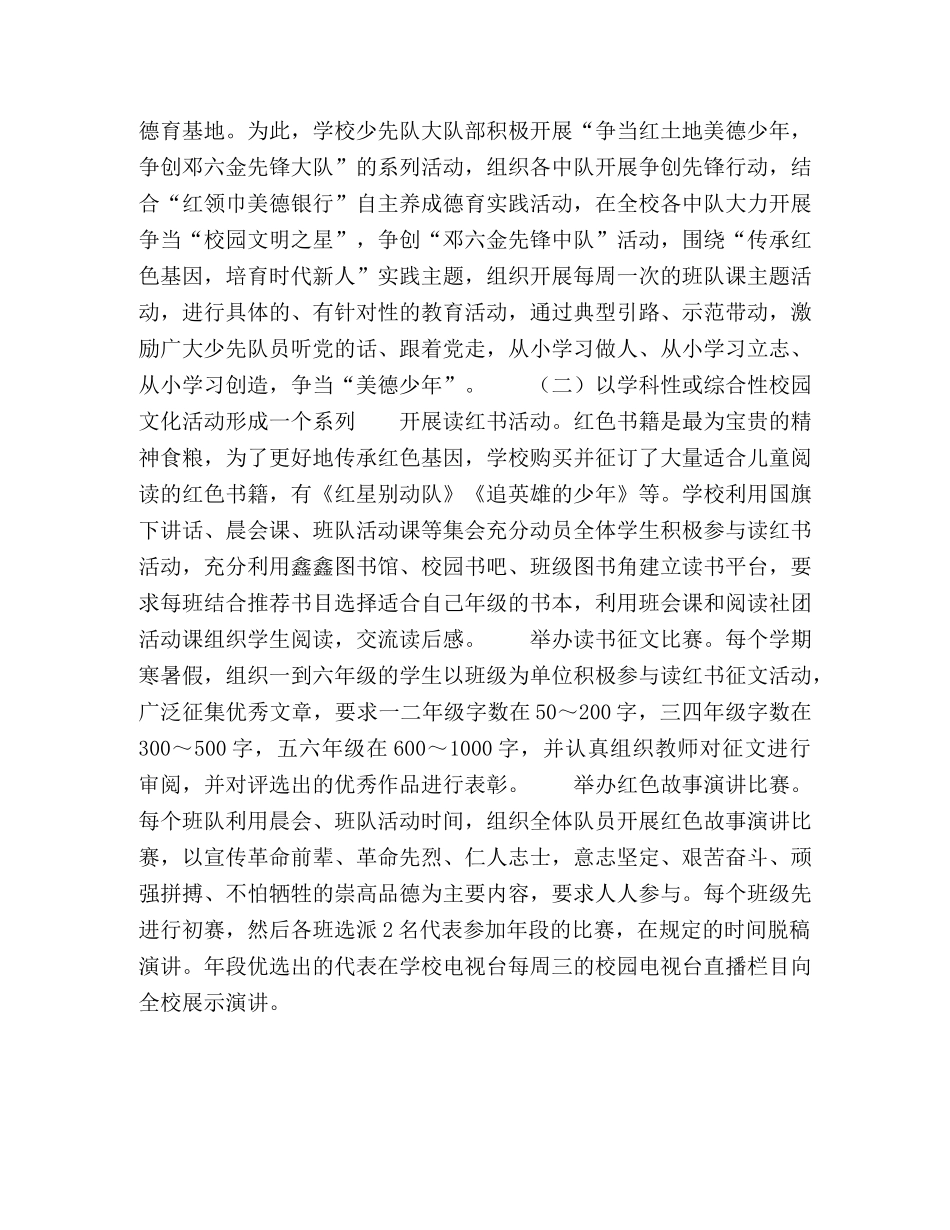 德育基地。为此，学校少先队大队部积极开展“争当红土地美德少年，争创邓六金先锋大队”的系列活动，组织各中队开展争创先锋行动，结合“红领巾美德银行”自主养成德育实践活动，在全校各中队大力开展争当“校园文明之星”，争创“邓六金先锋中队”活动，围绕“传承红色基因，培育时代新人”实践主题，组织开展每周一次的班队课主题活动，进行具体的、有针对性的教育活动，通过典型引路、示范带动，激励广大少先队员听党的话、跟着党走，从小学习做人、从小学习立志、从小学习创造，争当“美德少年”。　　（二）以学科性或综合性校园文化活动形成一个系列　　开展读红书活动。红色书籍是最为宝贵的精神食粮，为了更好地传承红色基因，学校购买并征订了大量适合儿童阅读的红色书籍，有《红星别动队》《追英雄的少年》等。学校利用国旗下讲话、晨会课、班队活动课等集会充分动员全体学生积极参与读红书活动，充分利用鑫鑫图书馆、校园书吧、班级图书角建立读书平台，要求每班结合推荐书目选择适合自己年级的书本，利用班会课和阅读社团活动课组织学生阅读，交流读后感。　　举办读书征文比赛。每个学期寒暑假，组织一到六年级的学生以班级为单位积极参与读红书征文活动，广泛征集优秀文章，要求一二年级字数在50～200字，三四年级字数在300～500字，五六年级在600～1000字，并认真组织教师对征文进行审阅，并对评选出的优秀作品进行表彰。　　举办红色故事演讲比赛。每个班队利用晨会、班队活动时间，组织全体队员开展红色故事演讲比赛，以宣传革命前辈、革命先烈、仁人志士，意志坚定、艰苦奋斗、顽强拼搏、不怕牺牲的崇高品德为主要内容，要求人人参与。每个班级先进行初赛，然后各班选派2名代表参加年段的比赛，在规定的时间脱稿演讲。年段优选出的代表在学校电视台每周三的校园电视台直播栏目向全校展示演讲。